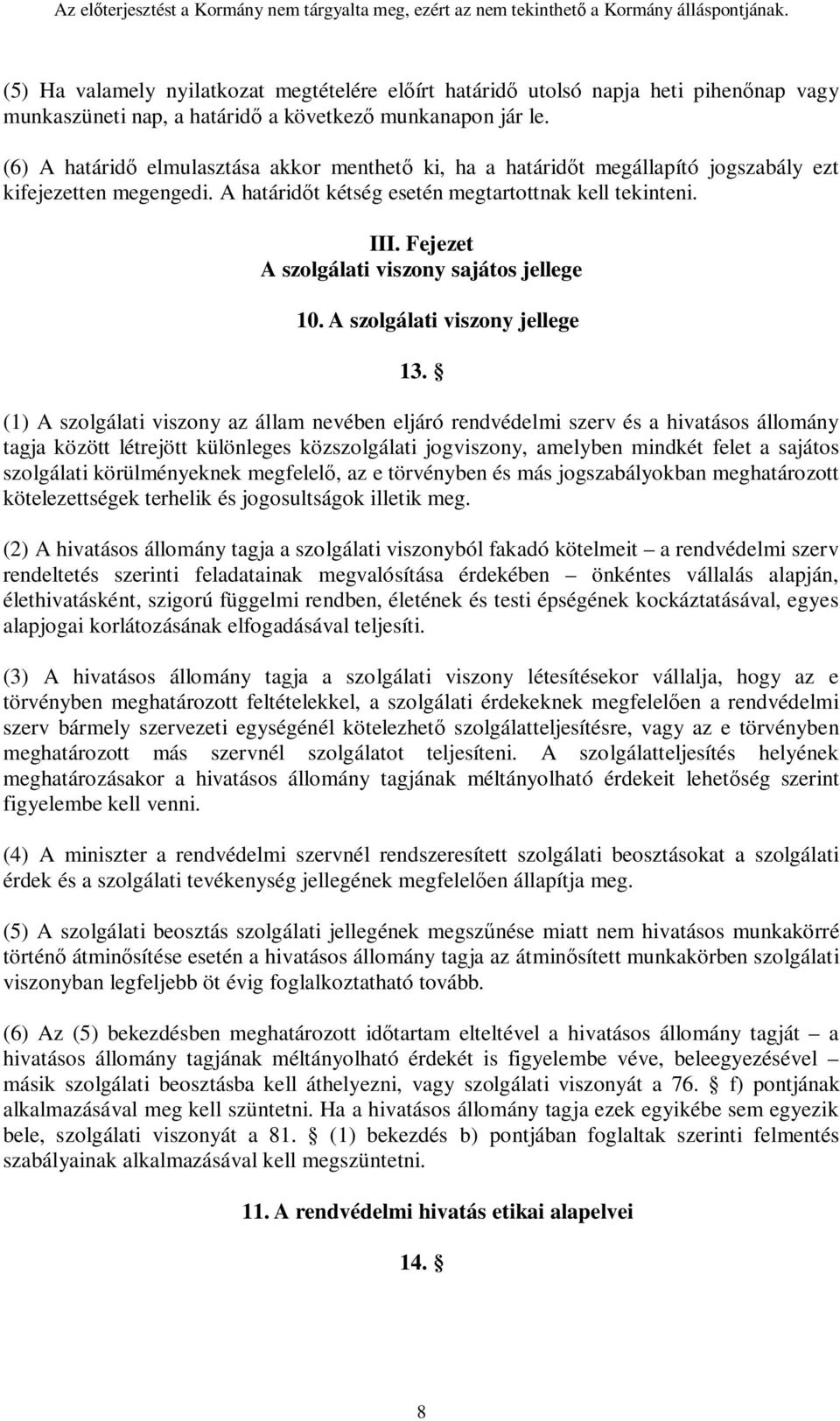 Az előterjesztést a Kormány nem tárgyalta meg, ezért az nem tekinthető a Kormány álláspontjának.

(5) Ha valamely nyilatkozat megtételére előírt határidő utolsó napja heti pihenőnap vagy munkaszüneti nap, a határidő a következő munkanapon jár le.

(6) A határidő elmulasztása akkor menthető ki, ha a határidőt megállapító jogszabály ezt kifejezetten megengedi. A határidőt kétség esetén megtartottnak kell tekinteni.

III. Fejezet
A szolgálati viszony sajátos jellege

10. A szolgálati viszony jellege

13. §

(1) A szolgálati viszony az állam nevében eljáró rendvédelmi szerv és a hivatásos állomány tagja között létrejött különleges közszolgálati jogviszony, amelyben mindkét felet a sajátos szolgálati körülményeknek megfelelő, az e törvényben és más jogszabályokban meghatározott kötelezettségek terhelik és jogosultságok illetik meg.

(2) A hivatásos állomány tagja a szolgálati viszonyból fakadó kötelmeit – a rendvédelmi szerv rendeltetés szerinti feladatainak megvalósítása érdekében – önkéntes vállalás alapján, élethivatásként, szigorú függelmi rendben, életének és testi épségének kockáztatásával, egyes alapjogai korlátozásának elfogadásával teljesíti.

(3) A hivatásos állomány tagja a szolgálati viszony létesítésekor vállalja, hogy az e törvényben meghatározott feltételekkel, a szolgálati érdekeknek megfelelően a rendvédelmi szerv bármely szervezeti egységénél kötelezhető szolgálatteljesítésre, vagy az e törvényben meghatározott más szervnél szolgálatot teljesíteni. A szolgálatteljesítés helyének meghatározásakor a hivatásos állomány tagjának méltányolható érdekeit lehetőség szerint figyelembe kell venni.

(4) A miniszter a rendvédelmi szervnél rendszeresített szolgálati beosztásokat a szolgálati érdek és a szolgálati tevékenység jellegének megfelelően állapítja meg.

(5) A szolgálati beosztás szolgálati jellegének megszűnése miatt nem hivatásos munkakörré történő átminősítése esetén a hivatásos állomány tagja az átminősített munkakörben szolgálati viszonyban legfeljebb öt évig foglalkoztatható tovább.

(6) Az (5) bekezdésben meghatározott időtartam elteltével a hivatásos állomány tagját – a hivatásos állomány tagjának méltányolható érdekét is figyelembe véve, beleegyezésével – másik szolgálati beosztásba kell áthelyezni, vagy szolgálati viszonyát a 76. § f) pontjának alkalmazásával meg kell szüntetni. Ha a hivatásos állomány tagja ezek egyikébe sem egyezik bele, szolgálati viszonyát a 81. § (1) bekezdés b) pontjában foglaltak szerinti felmentés szabályainak alkalmazásával kell megszüntetni.

11. A rendvédelmi hivatás etikai alapelvei

14. §

8